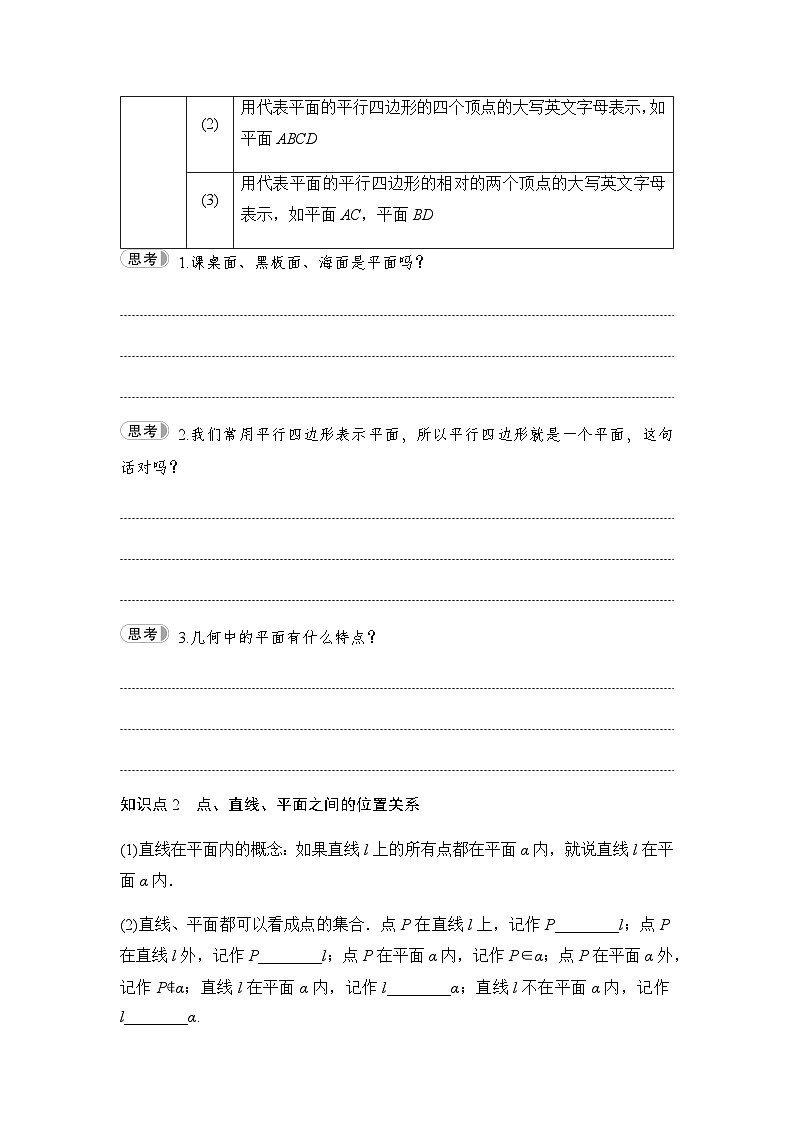 |  | (2) | 用代表平面的平行四边形的四个顶点的大写英文字母表示，如平面 $ABCD$ |
|---|---|---|
|  | (3) | 用代表平面的平行四边形的相对的两个顶点的大写英文字母表示，如平面 $AC$，平面 $BD$ |

思考 1.课桌面、黑板面、海面是平面吗？

思考 2.我们常用平行四边形表示平面，所以平行四边形就是一个平面，这句话对吗？

思考 3.几何中的平面有什么特点？

知识点 2　点、直线、平面之间的位置关系

(1)直线在平面内的概念：如果直线 $l$ 上的所有点都在平面 $\alpha$ 内，就说直线 $l$ 在平面 $\alpha$ 内.

(2)直线、平面都可以看成点的集合．点 $P$ 在直线 $l$ 上，记作 $P$________$l$；点 $P$ 在直线 $l$ 外，记作 $P$________$l$；点 $P$ 在平面 $\alpha$ 内，记作 $P\in\alpha$；点 $P$ 在平面 $\alpha$ 外，记作 $P\notin\alpha$；直线 $l$ 在平面 $\alpha$ 内，记作 $l$________$\alpha$；直线 $l$ 不在平面 $\alpha$ 内，记作 $l$________$\alpha$.